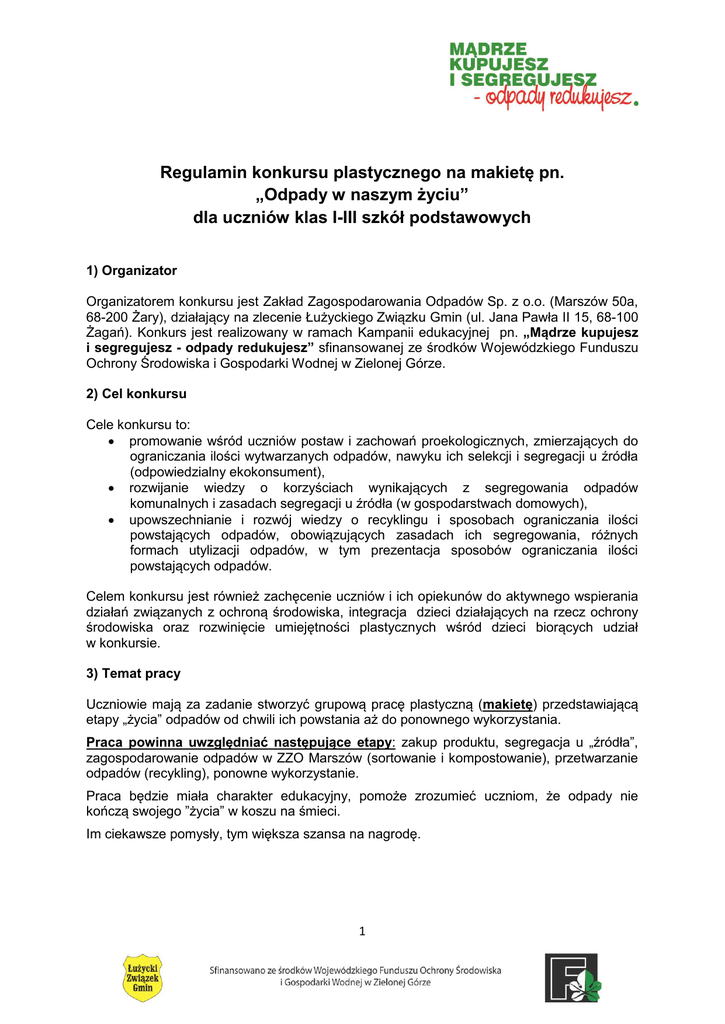 MĄDRZE KUPUJESZ I SEGREGUJESZ - odpady redukujesz.

Regulamin konkursu plastycznego na makietę pn. „Odpady w naszym życiu” dla uczniów klas I-III szkół podstawowych

1) Organizator

Organizatorem konkursu jest Zakład Zagospodarowania Odpadów Sp. z o.o. (Marszów 50a, 68-200 Żary), działający na zlecenie Łużyckiego Związku Gmin (ul. Jana Pawła II 15, 68-100 Żagań). Konkurs jest realizowany w ramach Kampanii edukacyjnej pn. „Mądrze kupujesz i segregujesz - odpady redukujesz” sfinansowanej ze środków Wojewódzkiego Funduszu Ochrony Środowiska i Gospodarki Wodnej w Zielonej Górze.

2) Cel konkursu

Cele konkursu to:
• promowanie wśród uczniów postaw i zachowań proekologicznych, zmierzających do ograniczania ilości wytwarzanych odpadów, nawyku ich selekcji i segregacji u źródła (odpowiedzialny ekokonsument),
• rozwijanie wiedzy o korzyściach wynikających z segregowania odpadów komunalnych i zasadach segregacji u źródła (w gospodarstwach domowych),
• upowszechnianie i rozwój wiedzy o recyklingu i sposobach ograniczania ilości powstających odpadów, obowiązujących zasadach ich segregowania, różnych formach utylizacji odpadów, w tym prezentacja sposobów ograniczania ilości powstających odpadów.

Celem konkursu jest również zachęcenie uczniów i ich opiekunów do aktywnego wspierania działań związanych z ochroną środowiska, integracja dzieci działających na rzecz ochrony środowiska oraz rozwinięcie umiejętności plastycznych wśród dzieci biorących udział w konkursie.

3) Temat pracy

Uczniowie mają za zadanie stworzyć grupową pracę plastyczną (makietę) przedstawiającą etapy „życia” odpadów od chwili ich powstania aż do ponownego wykorzystania.

Praca powinna uwzględniać następujące etapy: zakup produktu, segregacja u „źródła”, zagospodarowanie odpadów w ZZO Marszów (sortowanie i kompostowanie), przetwarzanie odpadów (recykling), ponowne wykorzystanie.

Praca będzie miała charakter edukacyjny, pomoże zrozumieć uczniom, że odpady nie kończą swojego ”życia” w koszu na śmieci.

Im ciekawsze pomysły, tym większa szansa na nagrodę.

1

Łużycki Związek Gmin

Sfinansowano ze środków Wojewódzkiego Funduszu Ochrony Środowiska i Gospodarki Wodnej w Zielonej Górze